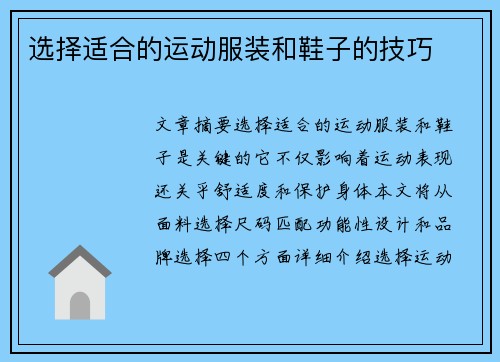 选择适合的运动服装和鞋子的技巧

文章摘要选择适合的运动服装和鞋子是关键的它不仅影响着运动表现还关乎舒适度和保护身体本文将从面料选择尺码匹配功能性设计和品牌选择四个方面详细介绍选择运动